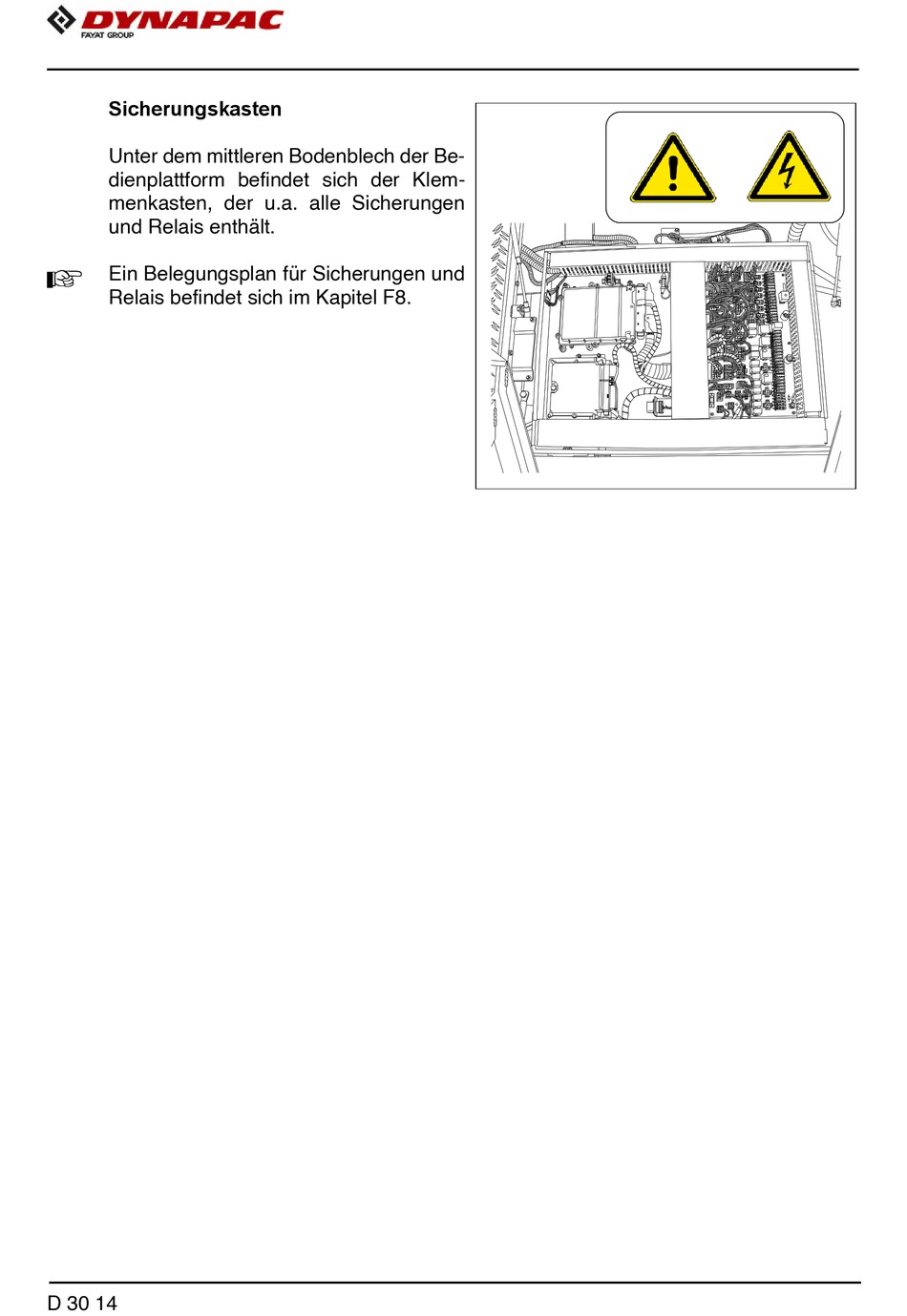 DYNAPAC
FAYAT GROUP

Sicherungskasten

Unter dem mittleren Bodenblech der Bedienplattform befindet sich der Klemmenkasten, der u.a. alle Sicherungen und Relais enthält.

☞ Ein Belegungsplan für Sicherungen und Relais befindet sich im Kapitel F8.

D 30 14